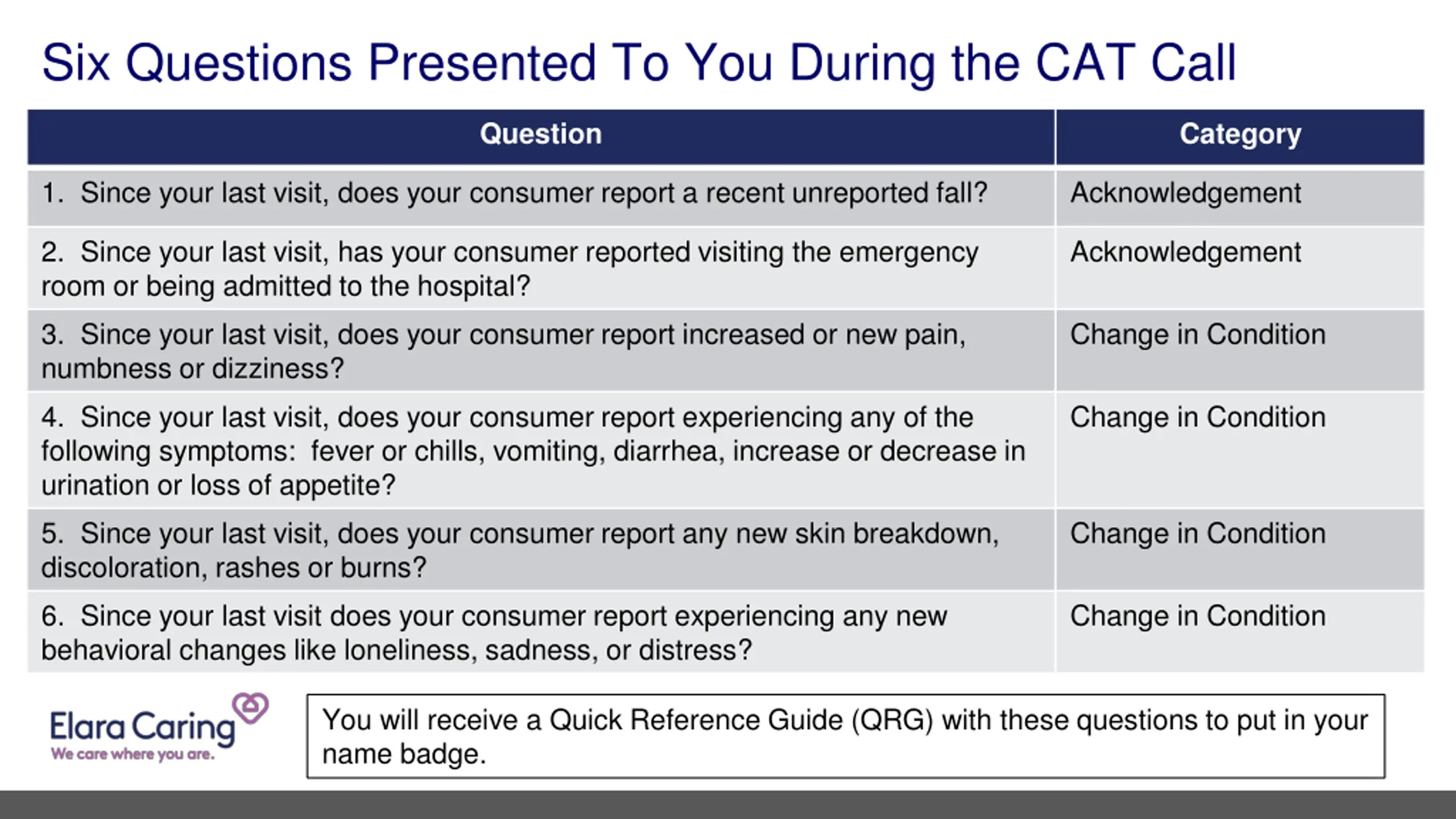 Six Questions Presented To You During the CAT Call

| Question | Category |
|---|---|
| 1. Since your last visit, does your consumer report a recent unreported fall? | Acknowledgement |
| 2. Since your last visit, has your consumer reported visiting the emergency room or being admitted to the hospital? | Acknowledgement |
| 3. Since your last visit, does your consumer report increased or new pain, numbness or dizziness? | Change in Condition |
| 4. Since your last visit, does your consumer report experiencing any of the following symptoms: fever or chills, vomiting, diarrhea, increase or decrease in urination or loss of appetite? | Change in Condition |
| 5. Since your last visit, does your consumer report any new skin breakdown, discoloration, rashes or burns? | Change in Condition |
| 6. Since your last visit does your consumer report experiencing any new behavioral changes like loneliness, sadness, or distress? | Change in Condition |

Elara Caring
We care where you are.

You will receive a Quick Reference Guide (QRG) with these questions to put in your name badge.